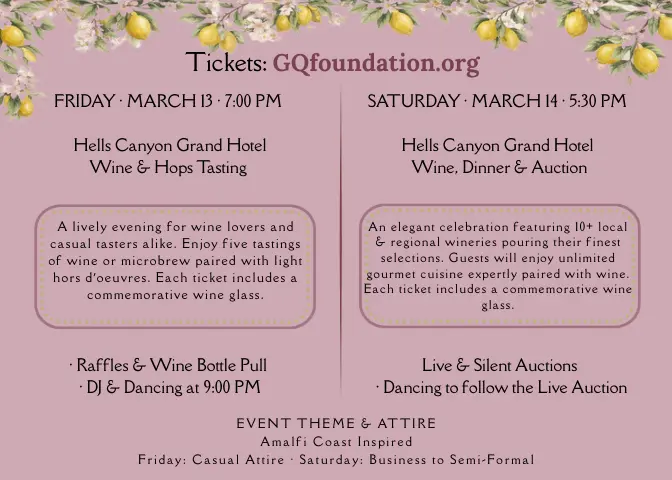 Tickets: GQfoundation.org

FRIDAY · MARCH 13 · 7:00 PM

Hells Canyon Grand Hotel
Wine & Hops Tasting

A lively evening for wine lovers and casual tasters alike. Enjoy five tastings of wine or microbrew paired with light hors d'oeuvres. Each ticket includes a commemorative wine glass.

· Raffles & Wine Bottle Pull
· DJ & Dancing at 9:00 PM

SATURDAY · MARCH 14 · 5:30 PM

Hells Canyon Grand Hotel
Wine, Dinner & Auction

An elegant celebration featuring 10+ local & regional wineries pouring their finest selections. Guests will enjoy unlimited gourmet cuisine expertly paired with wine. Each ticket includes a commemorative wine glass.

Live & Silent Auctions
· Dancing to follow the Live Auction

EVENT THEME & ATTIRE
Amalfi Coast Inspired
Friday: Casual Attire · Saturday: Business to Semi-Formal